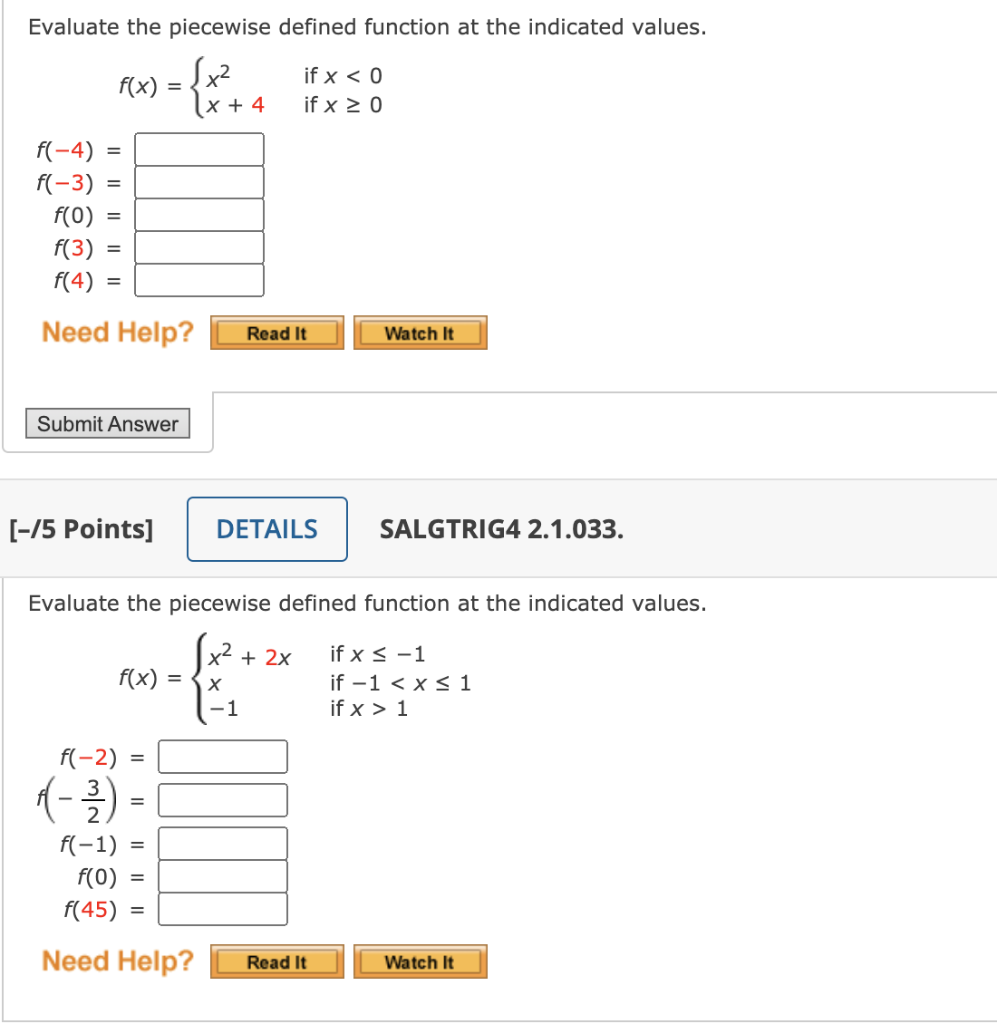 Evaluate the piecewise defined function at the indicated values.

$f(x) = \begin{cases} x^2 & \text{if } x < 0 \\ x + 4 & \text{if } x \geq 0 \end{cases}$

$f(-4) =$
$f(-3) =$
$f(0) =$
$f(3) =$
$f(4) =$

Need Help? Read It Watch It

Submit Answer

[–/5 Points] DETAILS SALGTRIG4 2.1.033.

Evaluate the piecewise defined function at the indicated values.

$f(x) = \begin{cases} x^2 + 2x & \text{if } x \leq -1 \\ x & \text{if } -1 < x \leq 1 \\ -1 & \text{if } x > 1 \end{cases}$

$f(-2) =$
$f\left(-\frac{3}{2}\right) =$
$f(-1) =$
$f(0) =$
$f(45) =$

Need Help? Read It Watch It